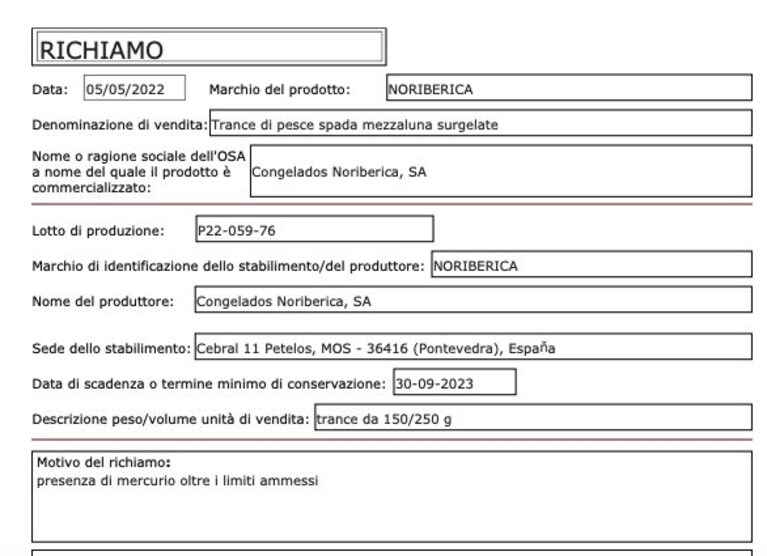 RICHIAMO

Data: 05/05/2022 Marchio del prodotto: NORIBERICA

Denominazione di vendita: Trance di pesce spada mezzaluna surgelate

Nome o ragione sociale dell'OSA a nome del quale il prodotto è commercializzato: Congelados Noriberica, SA

Lotto di produzione: P22-059-76

Marchio di identificazione dello stabilimento/del produttore: NORIBERICA

Nome del produttore: Congelados Noriberica, SA

Sede dello stabilimento: Cebral 11 Petelos, MOS - 36416 (Pontevedra), España

Data di scadenza o termine minimo di conservazione: 30-09-2023

Descrizione peso/volume unità di vendita: trance da 150/250 g

Motivo del richiamo:
presenza di mercurio oltre i limiti ammessi